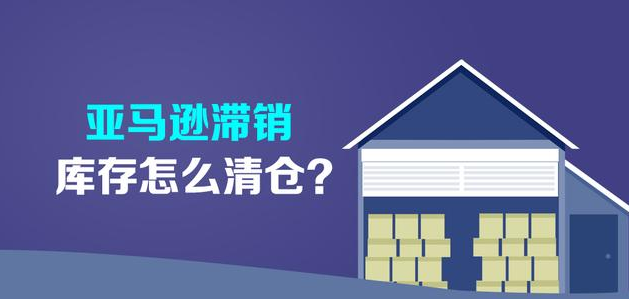 亚马逊滞销
库存怎么清仓？